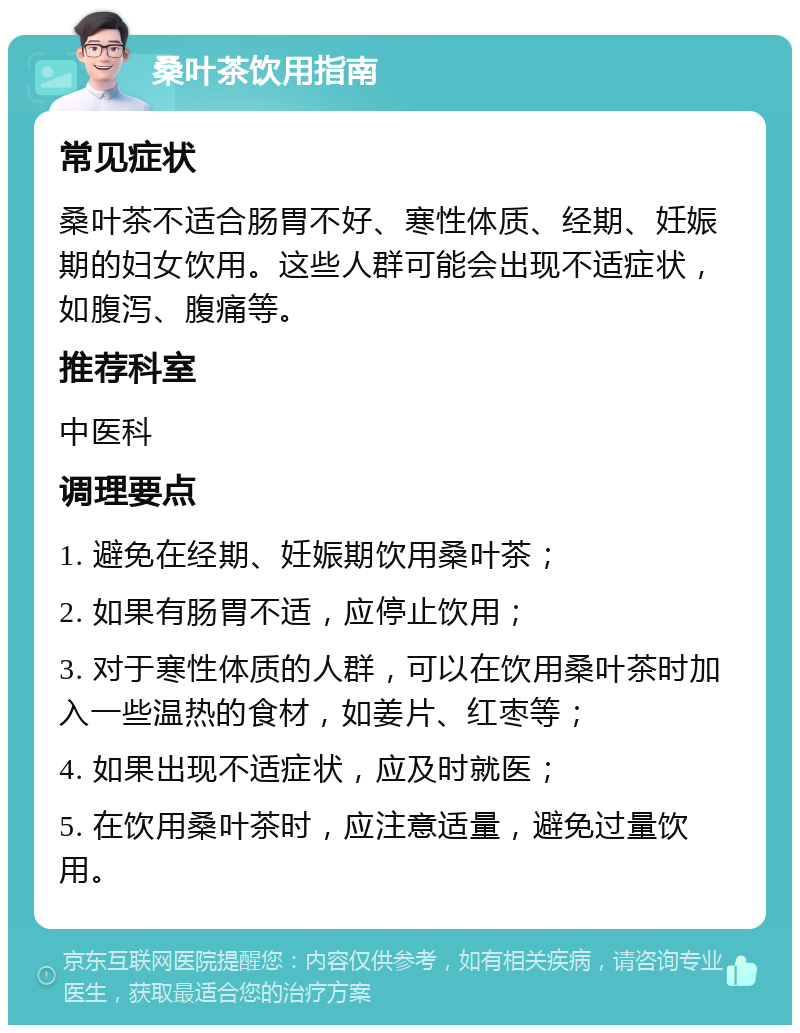 桑叶茶饮用指南

常见症状

桑叶茶不适合肠胃不好、寒性体质、经期、妊娠期的妇女饮用。这些人群可能会出现不适症状，如腹泻、腹痛等。

推荐科室

中医科

调理要点

1. 避免在经期、妊娠期饮用桑叶茶；

2. 如果有肠胃不适，应停止饮用；

3. 对于寒性体质的人群，可以在饮用桑叶茶时加入一些温热的食材，如姜片、红枣等；

4. 如果出现不适症状，应及时就医；

5. 在饮用桑叶茶时，应注意适量，避免过量饮用。

京东互联网医院提醒您：内容仅供参考，如有相关疾病，请咨询专业医生，获取最适合您的治疗方案